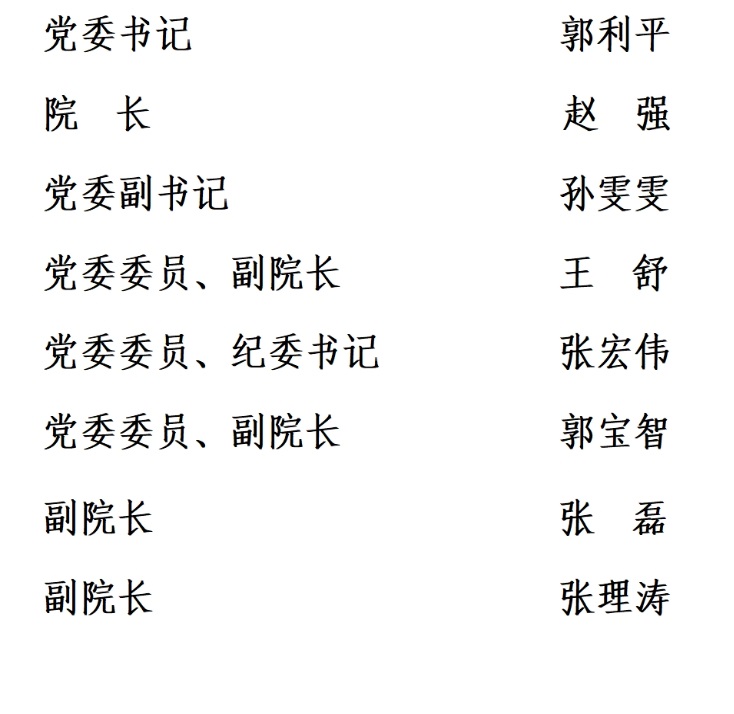 党委书记　　　郭利平

院　长　　　赵　强

党委副书记　　　孙雯雯

党委委员、副院长　　　王　舒

党委委员、纪委书记　　　张宏伟

党委委员、副院长　　　郭宝智

副院长　　　张　磊

副院长　　　张理涛